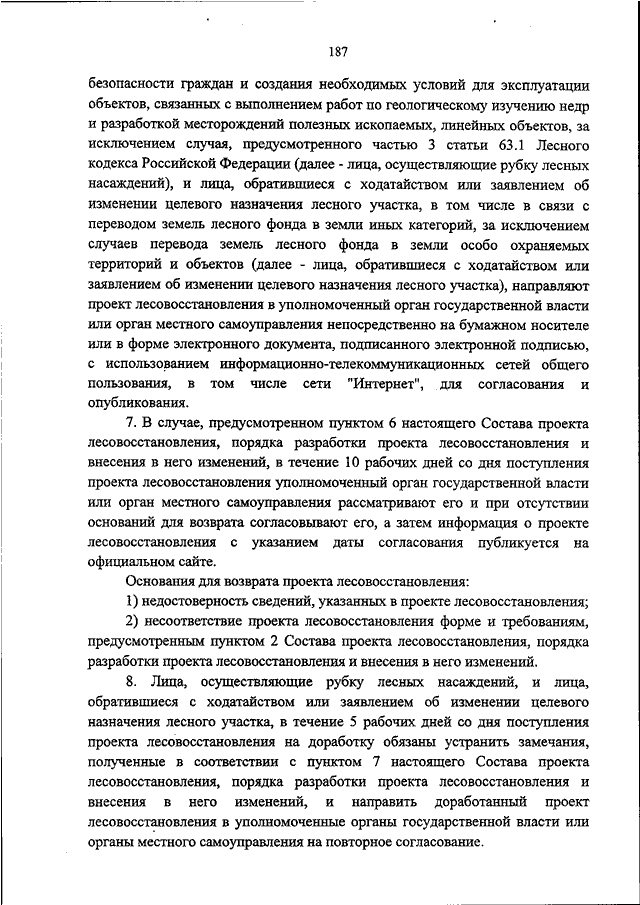 187

безопасности граждан и создания необходимых условий для эксплуатации объектов, связанных с выполнением работ по геологическому изучению недр и разработкой месторождений полезных ископаемых, линейных объектов, за исключением случая, предусмотренного частью 3 статьи 63.1 Лесного кодекса Российской Федерации (далее - лица, осуществляющие рубку лесных насаждений), и лица, обратившиеся с ходатайством или заявлением об изменении целевого назначения лесного участка, в том числе в связи с переводом земель лесного фонда в земли иных категорий, за исключением случаев перевода земель лесного фонда в земли особо охраняемых территорий и объектов (далее - лица, обратившиеся с ходатайством или заявлением об изменении целевого назначения лесного участка), направляют проект лесовосстановления в уполномоченный орган государственной власти или орган местного самоуправления непосредственно на бумажном носителе или в форме электронного документа, подписанного электронной подписью, с использованием информационно-телекоммуникационных сетей общего пользования, в том числе сети "Интернет", для согласования и опубликования.

7. В случае, предусмотренном пунктом 6 настоящего Состава проекта лесовосстановления, порядка разработки проекта лесовосстановления и внесения в него изменений, в течение 10 рабочих дней со дня поступления проекта лесовосстановления уполномоченный орган государственной власти или орган местного самоуправления рассматривают его и при отсутствии оснований для возврата согласовывают его, а затем информация о проекте лесовосстановления с указанием даты согласования публикуется на официальном сайте.

Основания для возврата проекта лесовосстановления:

1) недостоверность сведений, указанных в проекте лесовосстановления;

2) несоответствие проекта лесовосстановления форме и требованиям, предусмотренным пунктом 2 Состава проекта лесовосстановления, порядка разработки проекта лесовосстановления и внесения в него изменений.

8. Лица, осуществляющие рубку лесных насаждений, и лица, обратившиеся с ходатайством или заявлением об изменении целевого назначения лесного участка, в течение 5 рабочих дней со дня поступления проекта лесовосстановления на доработку обязаны устранить замечания, полученные в соответствии с пунктом 7 настоящего Состава проекта лесовосстановления, порядка разработки проекта лесовосстановления и внесения в него изменений, и направить доработанный проект лесовосстановления в уполномоченные органы государственной власти или органы местного самоуправления на повторное согласование.